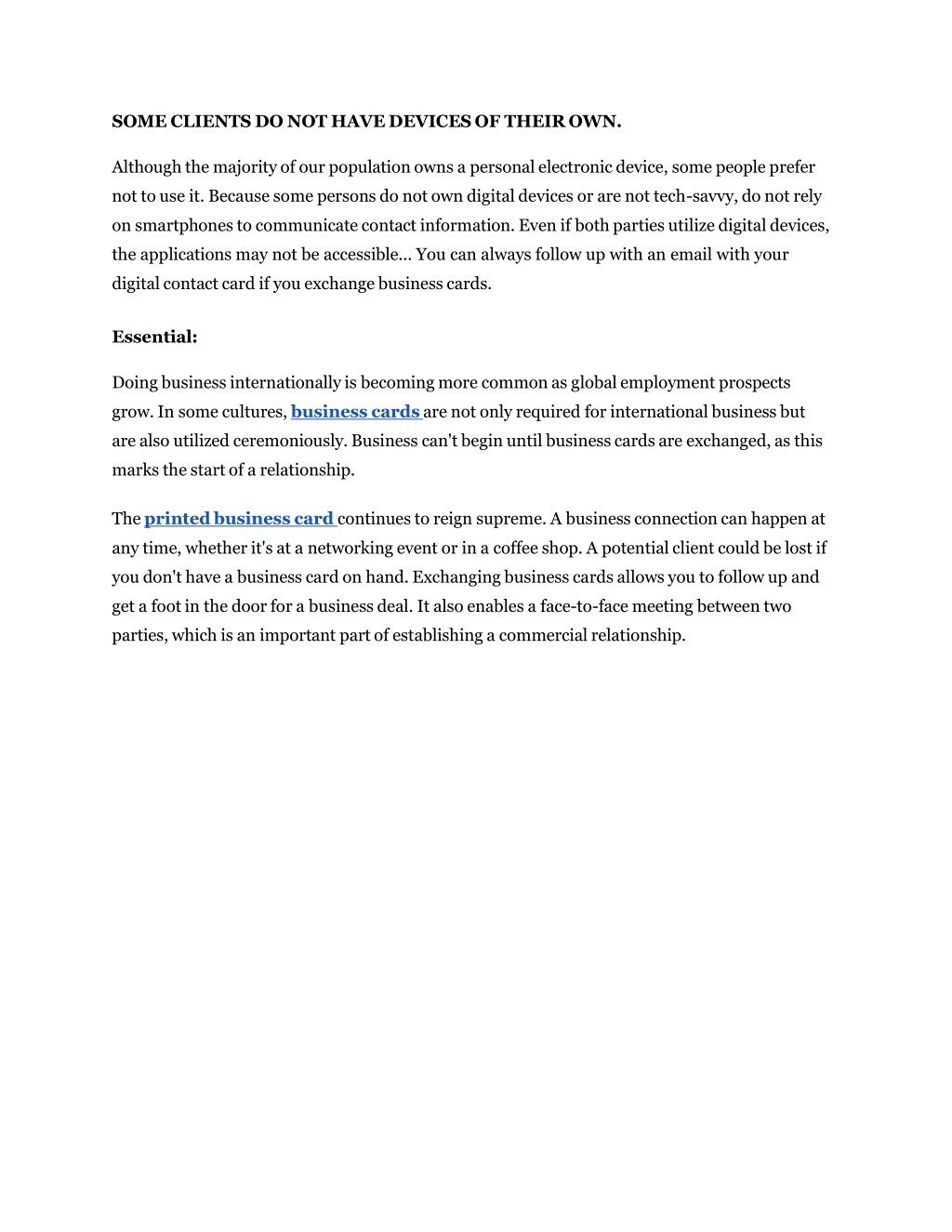 SOME CLIENTS DO NOT HAVE DEVICES OF THEIR OWN.

Although the majority of our population owns a personal electronic device, some people prefer not to use it. Because some persons do not own digital devices or are not tech-savvy, do not rely on smartphones to communicate contact information. Even if both parties utilize digital devices, the applications may not be accessible... You can always follow up with an email with your digital contact card if you exchange business cards.

Essential:

Doing business internationally is becoming more common as global employment prospects grow. In some cultures, business cards are not only required for international business but are also utilized ceremoniously. Business can't begin until business cards are exchanged, as this marks the start of a relationship.

The printed business card continues to reign supreme. A business connection can happen at any time, whether it's at a networking event or in a coffee shop. A potential client could be lost if you don't have a business card on hand. Exchanging business cards allows you to follow up and get a foot in the door for a business deal. It also enables a face-to-face meeting between two parties, which is an important part of establishing a commercial relationship.